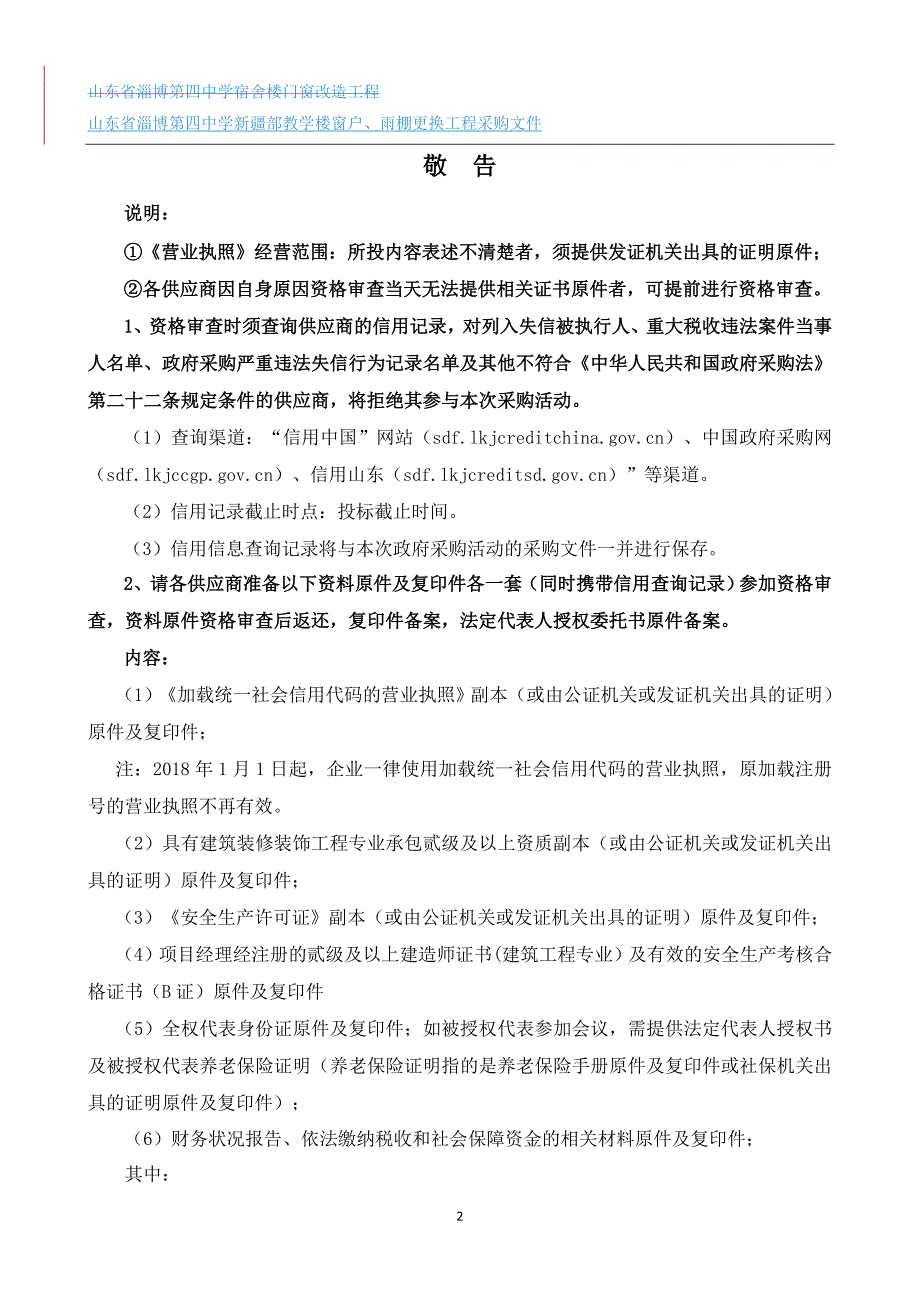 山东省淄博第四中学宿舍楼门窗改造工程

山东省淄博第四中学新疆部教学楼窗户、雨棚更换工程采购文件

敬 告

说明：

①《营业执照》经营范围：所投内容表述不清楚者，须提供发证机关出具的证明原件；

②各供应商因自身原因资格审查当天无法提供相关证书原件者，可提前进行资格审查。

1、资格审查时须查询供应商的信用记录，对列入失信被执行人、重大税收违法案件当事人名单、政府采购严重违法失信行为记录名单及其他不符合《中华人民共和国政府采购法》第二十二条规定条件的供应商，将拒绝其参与本次采购活动。

（1）查询渠道：“信用中国”网站（sdf.lkjcreditchina.gov.cn）、中国政府采购网（sdf.lkjccgp.gov.cn）、信用山东（sdf.lkjcreditsd.gov.cn）”等渠道。

（2）信用记录截止时点：投标截止时间。

（3）信用信息查询记录将与本次政府采购活动的采购文件一并进行保存。

2、请各供应商准备以下资料原件及复印件各一套（同时携带信用查询记录）参加资格审查，资料原件资格审查后返还，复印件备案，法定代表人授权委托书原件备案。

内容：

（1）《加载统一社会信用代码的营业执照》副本（或由公证机关或发证机关出具的证明）原件及复印件；

注：2018 年 1 月 1 日起，企业一律使用加载统一社会信用代码的营业执照，原加载注册号的营业执照不再有效。

（2）具有建筑装修装饰工程专业承包贰级及以上资质副本（或由公证机关或发证机关出具的证明）原件及复印件；

（3）《安全生产许可证》副本（或由公证机关或发证机关出具的证明）原件及复印件；

（4）项目经理经注册的贰级及以上建造师证书(建筑工程专业）及有效的安全生产考核合格证书（B 证）原件及复印件

（5）全权代表身份证原件及复印件；如被授权代表参加会议，需提供法定代表人授权书及被授权代表养老保险证明（养老保险证明指的是养老保险手册原件及复印件或社保机关出具的证明原件及复印件）；

（6）财务状况报告、依法缴纳税收和社会保障资金的相关材料原件及复印件；

其中：

2